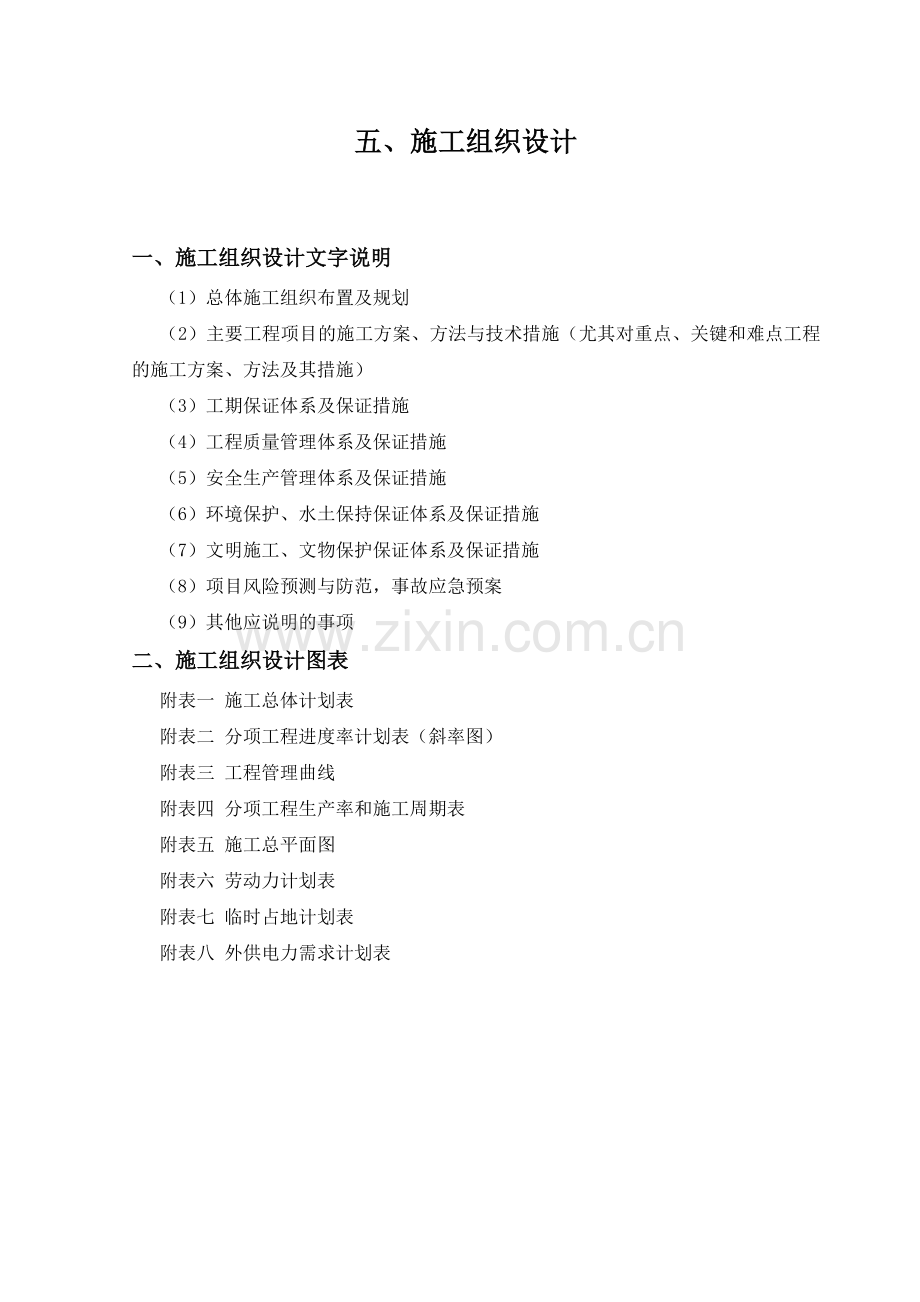 五、施工组织设计

一、施工组织设计文字说明

（1）总体施工组织布置及规划

（2）主要工程项目的施工方案、方法与技术措施（尤其对重点、关键和难点工程的施工方案、方法及其措施）

（3）工期保证体系及保证措施

（4）工程质量管理体系及保证措施

（5）安全生产管理体系及保证措施

（6）环境保护、水土保持保证体系及保证措施

（7）文明施工、文物保护保证体系及保证措施

（8）项目风险预测与防范，事故应急预案

（9）其他应说明的事项

二、施工组织设计图表

附表一 施工总体计划表

附表二 分项工程进度率计划表（斜率图）

附表三 工程管理曲线

附表四 分项工程生产率和施工周期表

附表五 施工总平面图

附表六 劳动力计划表

附表七 临时占地计划表

附表八 外供电力需求计划表

www.zixin.com.cn